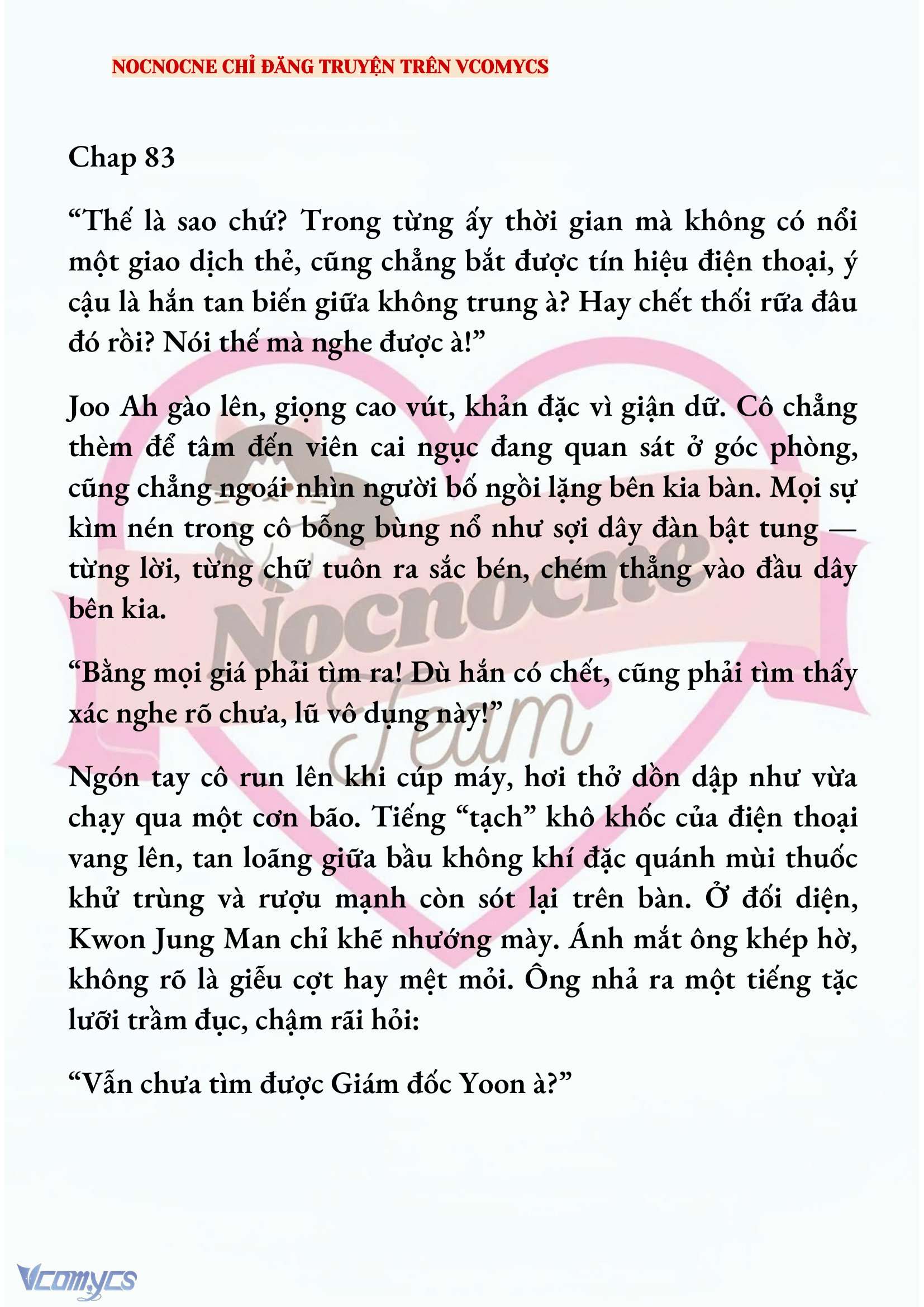 NOCNOCNE CHỈ ĐĂNG TRUYỆN TRÊN VCOMYCS

Chap 83

“Thế là sao chứ? Trong từng ấy thời gian mà không có nổi một giao dịch thẻ, cũng chẳng bắt được tín hiệu điện thoại, ý cậu là hắn tan biến giữa không trung à? Hay chết thối rữa đâu đó rồi? Nói thế mà nghe được à!”

Joo Ah gào lên, giọng cao vút, khản đặc vì giận dữ. Cô chẳng thèm để tâm đến viên cai ngục đang quan sát ở góc phòng, cũng chẳng ngoái nhìn người bố ngồi lặng bên kia bàn. Mọi sự kìm nén trong cô bỗng bùng nổ như sợi dây đàn bật tung — từng lời, từng chữ tuôn ra sắc bén, chém thẳng vào đầu dây bên kia.

“Bằng mọi giá phải tìm ra! Dù hắn có chết, cũng phải tìm thấy xác nghe rõ chưa, lũ vô dụng này!”

Ngón tay cô run lên khi cúp máy, hơi thở dồn dập như vừa chạy qua một cơn bão. Tiếng “tạch” khô khốc của điện thoại vang lên, tan loãng giữa bầu không khí đặc quánh mùi thuốc khử trùng và rượu mạnh còn sót lại trên bàn. Ở đối diện, Kwon Jung Man chỉ khẽ nhướng mày. Ánh mắt ông khép hờ, không rõ là giễu cợt hay mệt mỏi. Ông nhả ra một tiếng tặc lưỡi trầm đục, chậm rãi hỏi:

“Vẫn chưa tìm được Giám đốc Yoon à?”

Nocnocne Team

Vcomycs